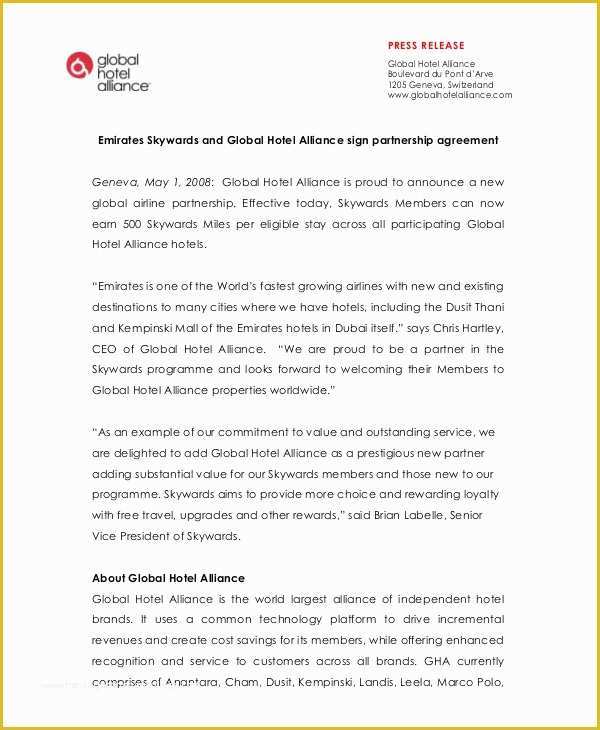 global hotel alliance

PRESS RELEASE

Global Hotel Alliance
Boulevard du Pont d'Arve
1205 Geneva, Switzerland
www.globalhotelalliance.com

Emirates Skywards and Global Hotel Alliance sign partnership agreement

Geneva, May 1, 2008: Global Hotel Alliance is proud to announce a new global airline partnership. Effective today, Skywards Members can now earn 500 Skywards Miles per eligible stay across all participating Global Hotel Alliance hotels.

"Emirates is one of the World's fastest growing airlines with new and existing destinations to many cities where we have hotels, including the Dusit Thani and Kempinski Mall of the Emirates hotels in Dubai itself." says Chris Hartley, CEO of Global Hotel Alliance. "We are proud to be a partner in the Skywards programme and looks forward to welcoming their Members to Global Hotel Alliance properties worldwide."

"As an example of our commitment to value and outstanding service, we are delighted to add Global Hotel Alliance as a prestigious new partner adding substantial value for our Skywards members and those new to our programme. Skywards aims to provide more choice and rewarding loyalty with free travel, upgrades and other rewards," said Brian Labelle, Senior Vice President of Skywards.

About Global Hotel Alliance
Global Hotel Alliance is the world largest alliance of independent hotel brands. It uses a common technology platform to drive incremental revenues and create cost savings for its members, while offering enhanced recognition and service to customers across all brands. GHA currently comprises of Anantara, Cham, Dusit, Kempinski, Landis, Leela, Marco Polo,